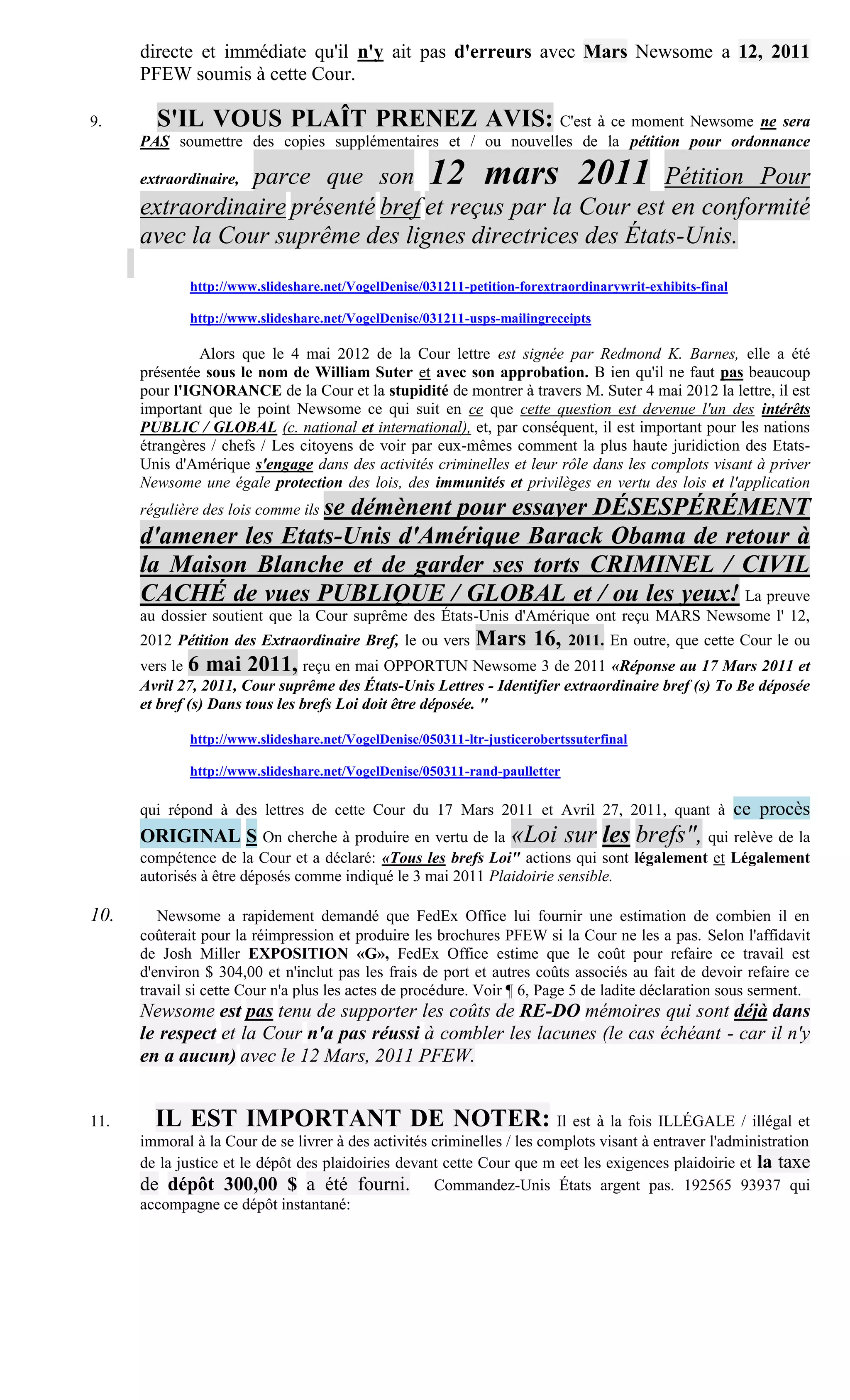 directe et immédiate qu'il n'y ait pas d'erreurs avec Mars Newsome a 12, 2011 PFEW soumis à cette Cour.

9. S'IL VOUS PLAÎT PRENEZ AVIS: C'est à ce moment Newsome ne sera PAS soumettre des copies supplémentaires et / ou nouvelles de la pétition pour ordonnance extraordinaire, parce que son 12 mars 2011 Pétition Pour extraordinaire présenté bref et reçus par la Cour est en conformité avec la Cour suprême des lignes directrices des États-Unis.

http://www.slideshare.net/VogelDenise/031211-petition-forextraordinarywrit-exhibits-final

http://www.slideshare.net/VogelDenise/031211-usps-mailingreceipts

Alors que le 4 mai 2012 de la Cour lettre est signée par Redmond K. Barnes, elle a été présentée sous le nom de William Suter et avec son approbation. B ien qu'il ne faut pas beaucoup pour l'IGNORANCE de la Cour et la stupidité de montrer à travers M. Suter 4 mai 2012 la lettre, il est important que le point Newsome ce qui suit en ce que cette question est devenue l'un des intérêts PUBLIC / GLOBAL (c. national et international), et, par conséquent, il est important pour les nations étrangères / chefs / Les citoyens de voir par eux-mêmes comment la plus haute juridiction des Etats-Unis d'Amérique s'engage dans des activités criminelles et leur rôle dans les complots visant à priver Newsome une égale protection des lois, des immunités et privilèges en vertu des lois et l'application régulière des lois comme ils se démènent pour essayer DÉSESPÉRÉMENT d'amener les Etats-Unis d'Amérique Barack Obama de retour à la Maison Blanche et de garder ses torts CRIMINEL / CIVIL CACHÉ de vues PUBLIQUE / GLOBAL et / ou les yeux! La preuve au dossier soutient que la Cour suprême des États-Unis d'Amérique ont reçu MARS Newsome l' 12, 2012 Pétition des Extraordinaire Bref, le ou vers Mars 16, 2011. En outre, que cette Cour le ou vers le 6 mai 2011, reçu en mai OPPORTUN Newsome 3 de 2011 «Réponse au 17 Mars 2011 et Avril 27, 2011, Cour suprême des États-Unis Lettres - Identifier extraordinaire bref (s) To Be déposée et bref (s) Dans tous les brefs Loi doit être déposée. "

http://www.slideshare.net/VogelDenise/050311-ltr-justicerobertssuterfinal

http://www.slideshare.net/VogelDenise/050311-rand-paulletter

qui répond à des lettres de cette Cour du 17 Mars 2011 et Avril 27, 2011, quant à ce procès ORIGINAL S On cherche à produire en vertu de la «Loi sur les brefs", qui relève de la compétence de la Cour et a déclaré: «Tous les brefs Loi" actions qui sont légalement et Légalement autorisés à être déposés comme indiqué le 3 mai 2011 Plaidoirie sensible.

10. Newsome a rapidement demandé que FedEx Office lui fournir une estimation de combien il en coûterait pour la réimpression et produire les brochures PFEW si la Cour ne les a pas. Selon l'affidavit de Josh Miller EXPOSITION «G», FedEx Office estime que le coût pour refaire ce travail est d'environ $ 304,00 et n'inclut pas les frais de port et autres coûts associés au fait de devoir refaire ce travail si cette Cour n'a plus les actes de procédure. Voir ¶ 6, Page 5 de ladite déclaration sous serment. Newsome est pas tenu de supporter les coûts de RE-DO mémoires qui sont déjà dans le respect et la Cour n'a pas réussi à combler les lacunes (le cas échéant - car il n'y en a aucun) avec le 12 Mars, 2011 PFEW.

11. IL EST IMPORTANT DE NOTER: Il est à la fois ILLÉGALE / illégal et immoral à la Cour de se livrer à des activités criminelles / les complots visant à entraver l'administration de la justice et le dépôt des plaidoiries devant cette Cour que m eet les exigences plaidoirie et la taxe de dépôt 300,00 $ a été fourni. Commandez-Unis États argent pas. 192565 93937 qui accompagne ce dépôt instantané: